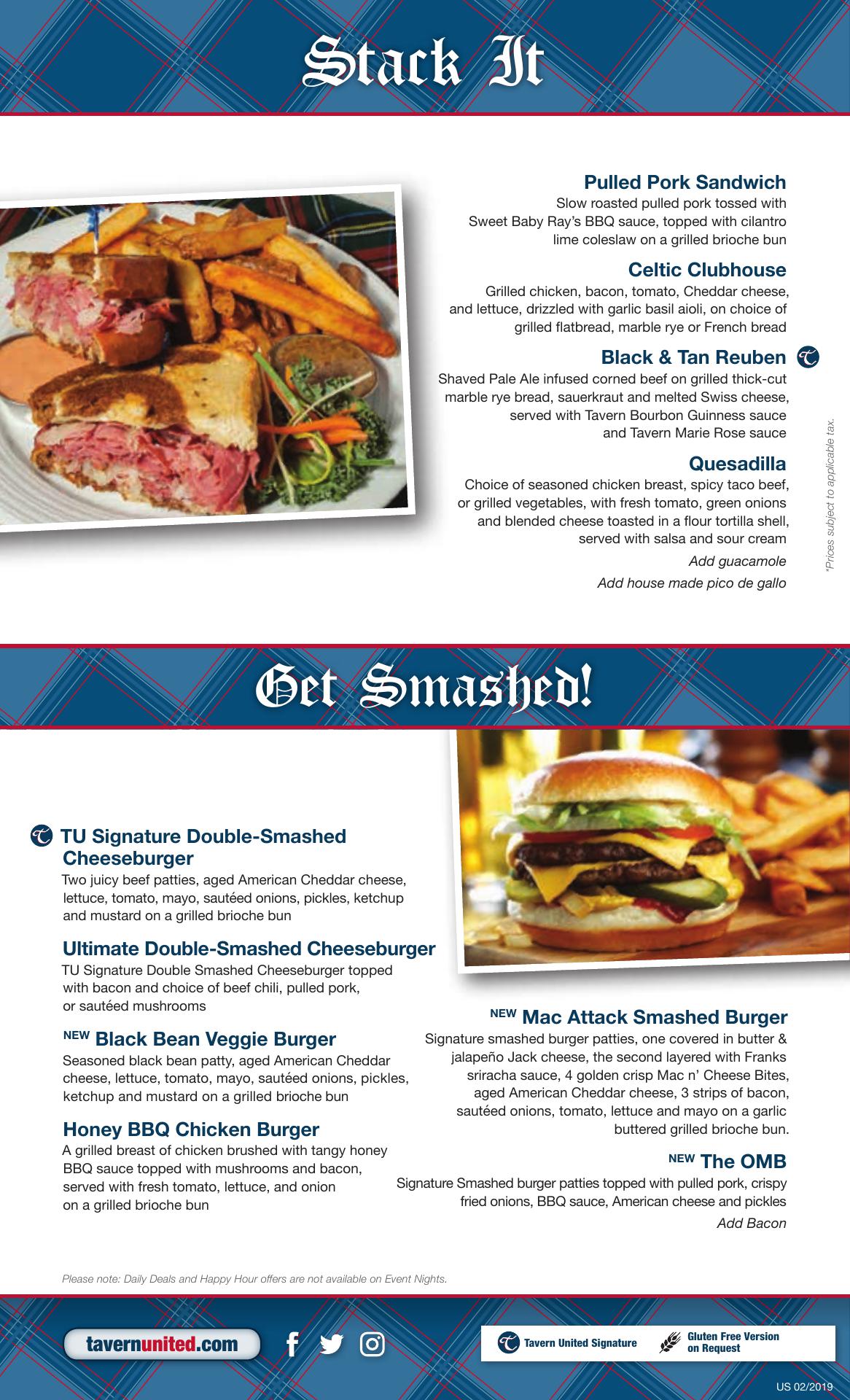 Stack It

Pulled Pork Sandwich
Slow roasted pulled pork tossed with Sweet Baby Ray's BBQ sauce, topped with cilantro lime coleslaw on a grilled brioche bun

Celtic Clubhouse
Grilled chicken, bacon, tomato, Cheddar cheese, and lettuce, drizzled with garlic basil aioli, on choice of grilled flatbread, marble rye or French bread

Black & Tan Reuben
Shaved Pale Ale infused corned beef on grilled thick-cut marble rye bread, sauerkraut and melted Swiss cheese, served with Tavern Bourbon Guinness sauce and Tavern Marie Rose sauce

Quesadilla
Choice of seasoned chicken breast, spicy taco beef, or grilled vegetables, with fresh tomato, green onions and blended cheese toasted in a flour tortilla shell, served with salsa and sour cream
Add guacamole
Add house made pico de gallo

*Prices subject to applicable tax.

Get Smashed!

TU Signature Double-Smashed Cheeseburger
Two juicy beef patties, aged American Cheddar cheese, lettuce, tomato, mayo, sautéed onions, pickles, ketchup and mustard on a grilled brioche bun

Ultimate Double-Smashed Cheeseburger
TU Signature Double Smashed Cheeseburger topped with bacon and choice of beef chili, pulled pork, or sautéed mushrooms

NEW Black Bean Veggie Burger
Seasoned black bean patty, aged American Cheddar cheese, lettuce, tomato, mayo, sautéed onions, pickles, ketchup and mustard on a grilled brioche bun

Honey BBQ Chicken Burger
A grilled breast of chicken brushed with tangy honey BBQ sauce topped with mushrooms and bacon, served with fresh tomato, lettuce, and onion on a grilled brioche bun

NEW Mac Attack Smashed Burger
Signature smashed burger patties, one covered in butter & jalapeño Jack cheese, the second layered with Franks sriracha sauce, 4 golden crisp Mac n' Cheese Bites, aged American Cheddar cheese, 3 strips of bacon, sautéed onions, tomato, lettuce and mayo on a garlic buttered grilled brioche bun.

NEW The OMB
Signature Smashed burger patties topped with pulled pork, crispy fried onions, BBQ sauce, American cheese and pickles
Add Bacon

Please note: Daily Deals and Happy Hour offers are not available on Event Nights.

tavernunited.com

Tavern United Signature
Gluten Free Version on Request

US 02/2019